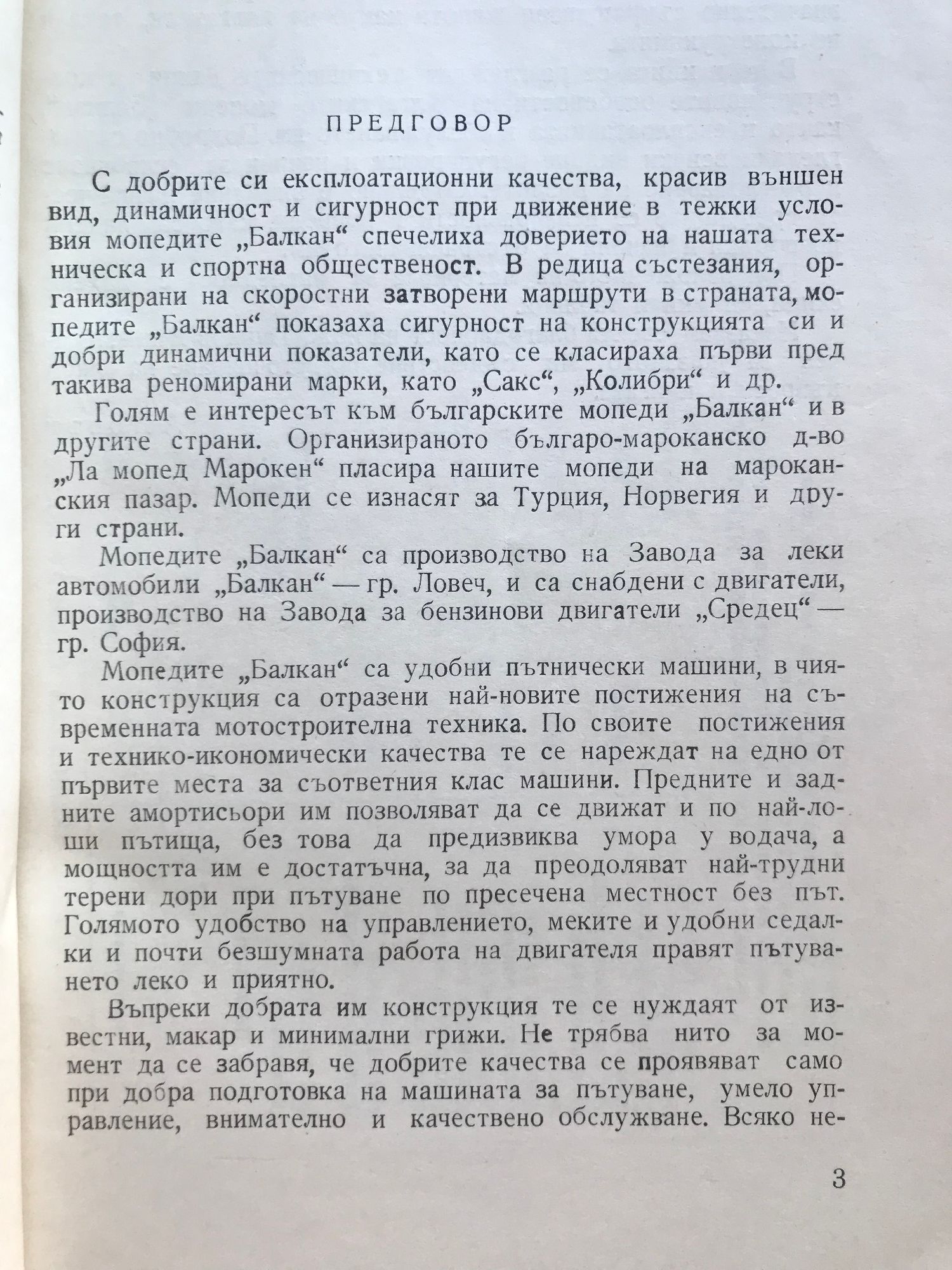 ПРЕДГОВОР

С добрите си експлоатационни качества, красив външен вид, динамичност и сигурност при движение в тежки условия мопедите „Балкан“ спечелиха доверието на нашата техническа и спортна общественост. В редица състезания, организирани на скоростни затворени маршрути в страната, мопедите „Балкан“ показаха сигурност на конструкцията си и добри динамични показатели, като се класираха първи пред такива реномирани марки, като „Сакс“, „Колибри“ и др.

Голям е интересът към българските мопеди „Балкан“ и в другите страни. Организираното българо-мароканско д-во „Ла мопед Марокен“ пласира нашите мопеди на мароканския пазар. Мопеди се изнасят за Турция, Норвегия и други страни.

Мопедите „Балкан“ са производство на Завода за леки автомобили „Балкан“ — гр. Ловеч, и са снабдени с двигатели, производство на Завода за бензинови двигатели „Средец“ — гр. София.

Мопедите „Балкан“ са удобни пътнически машини, в чиято конструкция са отразени най-новите постижения на съвременната мотостроителна техника. По своите постижения и технико-икономически качества те се нареждат на едно от първите места за съответния клас машини. Предните и задните амортисьори им позволяват да се движат и по най-лоши пътища, без това да предизвиква умора у водача, а мощността им е достатъчна, за да преодоляват най-трудни терени дори при пътуване по пресечена местност без път. Голямото удобство на управлението, меките и удобни седалки и почти безшумната работа на двигателя правят пътуването леко и приятно.

Въпреки добрата им конструкция те се нуждаят от известни, макар и минимални грижи. Не трябва нито за момент да се забравя, че добрите качества се проявяват само при добра подготовка на машината за пътуване, умело управление, внимателно и качествено обслужване. Всяко не-

3